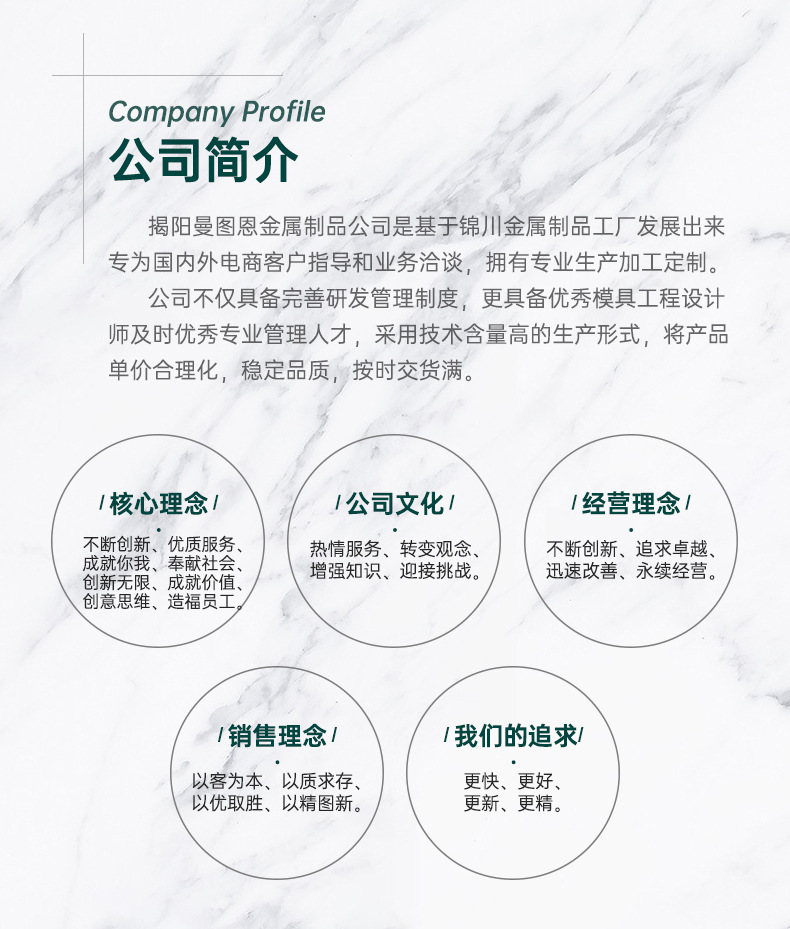 Company Profile
公司简介

揭阳曼图恩金属制品公司是基于锦川金属制品工厂发展出来专为国内外电商客户指导和业务洽谈，拥有专业生产加工定制。

公司不仅具备完善研发管理制度，更具备优秀模具工程设计师及时优秀专业管理人才，采用技术含量高的生产形式，将产品单价合理化，稳定品质，按时交货满。

/ 核心理念 /
不断创新、优质服务、成就你我、奉献社会、创新无限、成就价值、创意思维、造福员工。

/ 公司文化 /
热情服务、转变观念、增强知识、迎接挑战。

/ 经营理念 /
不断创新、追求卓越、迅速改善、永续经营。

/ 销售理念 /
以客为本、以质求存、以优取胜、以精图新。

/ 我们的追求 /
更快、更好、更新、更精。